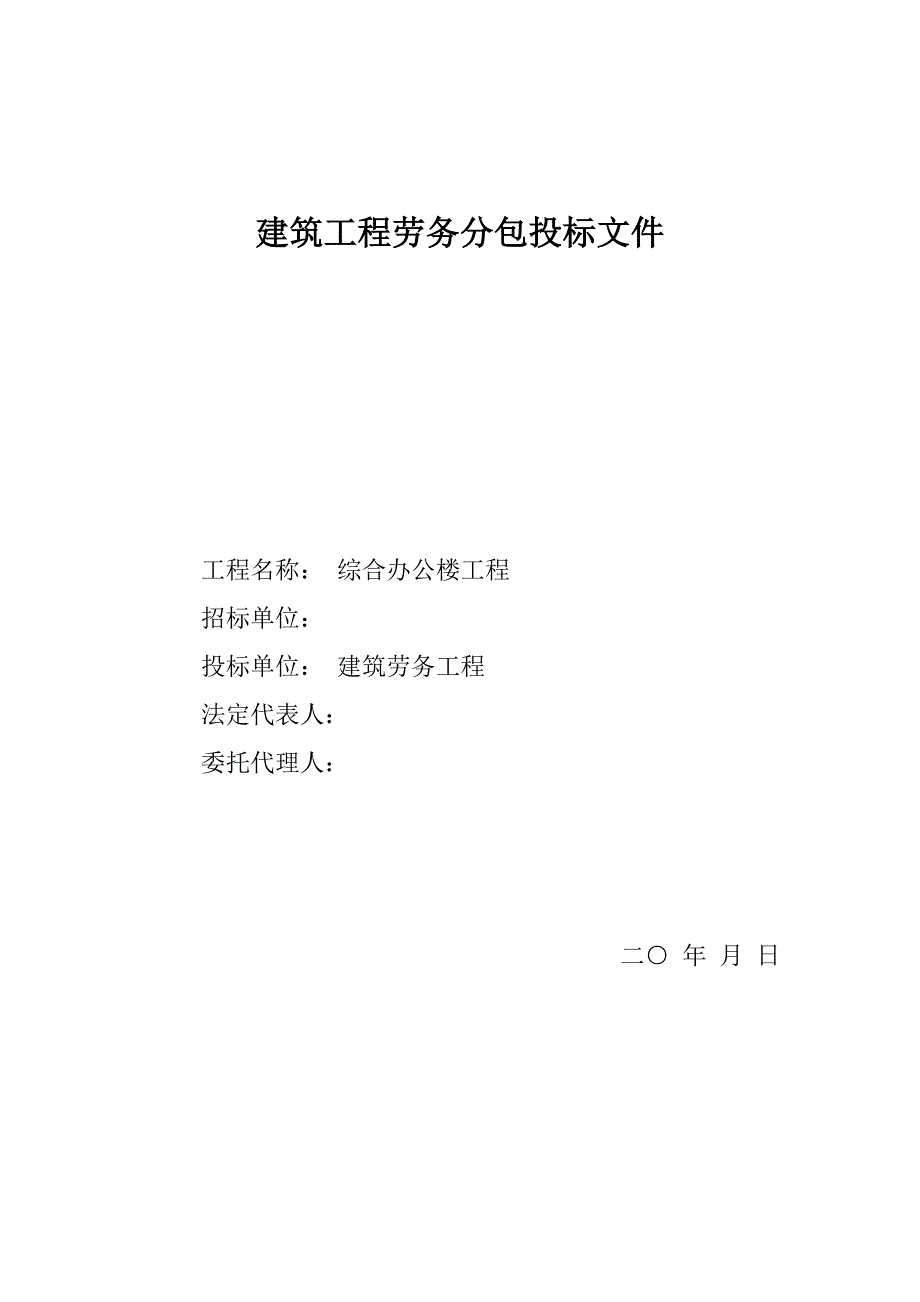 建筑工程劳务分包投标文件

工程名称： 综合办公楼工程
招标单位：
投标单位： 建筑劳务工程
法定代表人：
委托代理人：

二〇 年 月 日